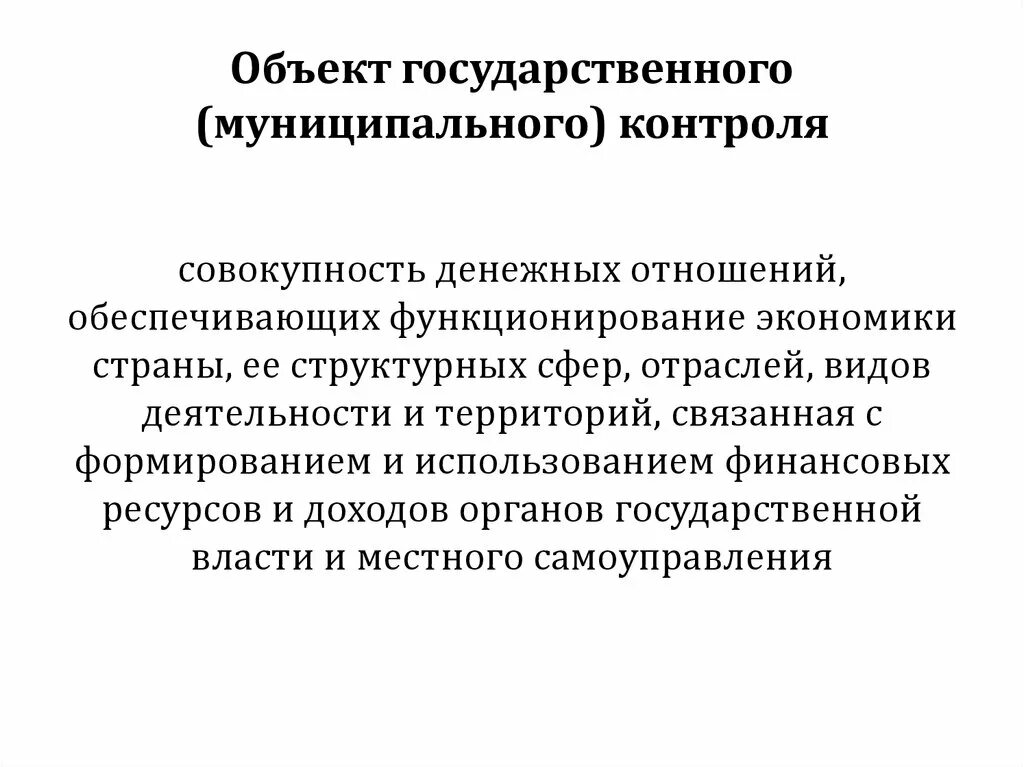 Объект государственного (муниципального) контроля

совокупность денежных отношений, обеспечивающих функционирование экономики страны, ее структурных сфер, отраслей, видов деятельности и территорий, связанная с формированием и использованием финансовых ресурсов и доходов органов государственной власти и местного самоуправления